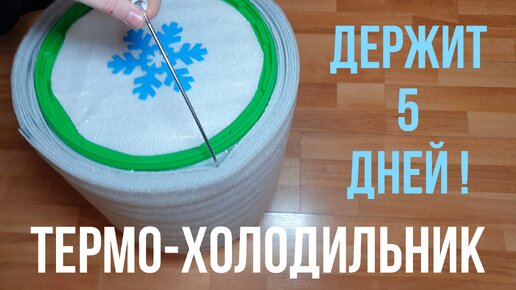 ДЕРЖИТ
5
ДНЕЙ !

ТЕРМО-ХОЛОДИЛЬНИК